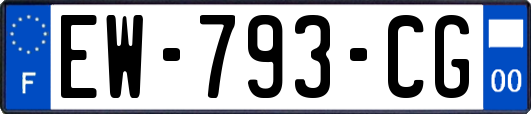 F

EW-793-CG

00